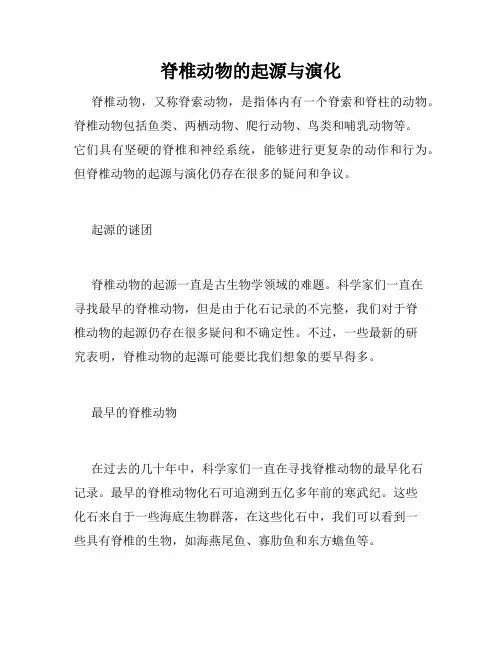 脊椎动物的起源与演化

脊椎动物，又称脊索动物，是指体内有一个脊索和脊柱的动物。脊椎动物包括鱼类、两栖动物、爬行动物、鸟类和哺乳动物等。它们具有坚硬的脊椎和神经系统，能够进行更复杂的动作和行为。但脊椎动物的起源与演化仍存在很多的疑问和争议。

起源的谜团

脊椎动物的起源一直是古生物学领域的难题。科学家们一直在寻找最早的脊椎动物，但是由于化石记录的不完整，我们对于脊椎动物的起源仍存在很多疑问和不确定性。不过，一些最新的研究表明，脊椎动物的起源可能要比我们想象的要早得多。

最早的脊椎动物

在过去的几十年中，科学家们一直在寻找脊椎动物的最早化石记录。最早的脊椎动物化石可追溯到五亿多年前的寒武纪。这些化石来自于一些海底生物群落，在这些化石中，我们可以看到一些具有脊椎的生物，如海燕尾鱼、寡肋鱼和东方蟾鱼等。